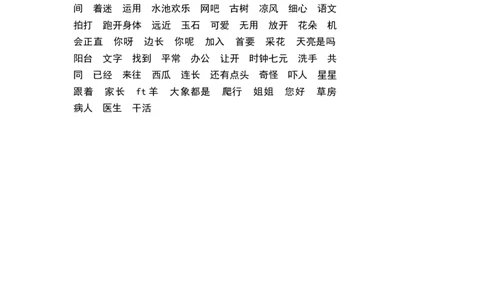 间 着迷 运用 水池欢乐 网吧 古树 凉风 细心 语文 拍打 跑开身体 远近 玉石 可爱 无用 放开 花朵 机会正直 你呀 边长 你呢 加入 首要 采花 天亮是吗 阳台 文字 找到 平常 办公 让开 时钟七元 洗手 共同 已经 来往 西瓜 连长 还有点头 奇怪 吓人 星星 跟着 家长 ft羊 大象都是 爬行 姐姐 您好 草房 病人 医生 干活